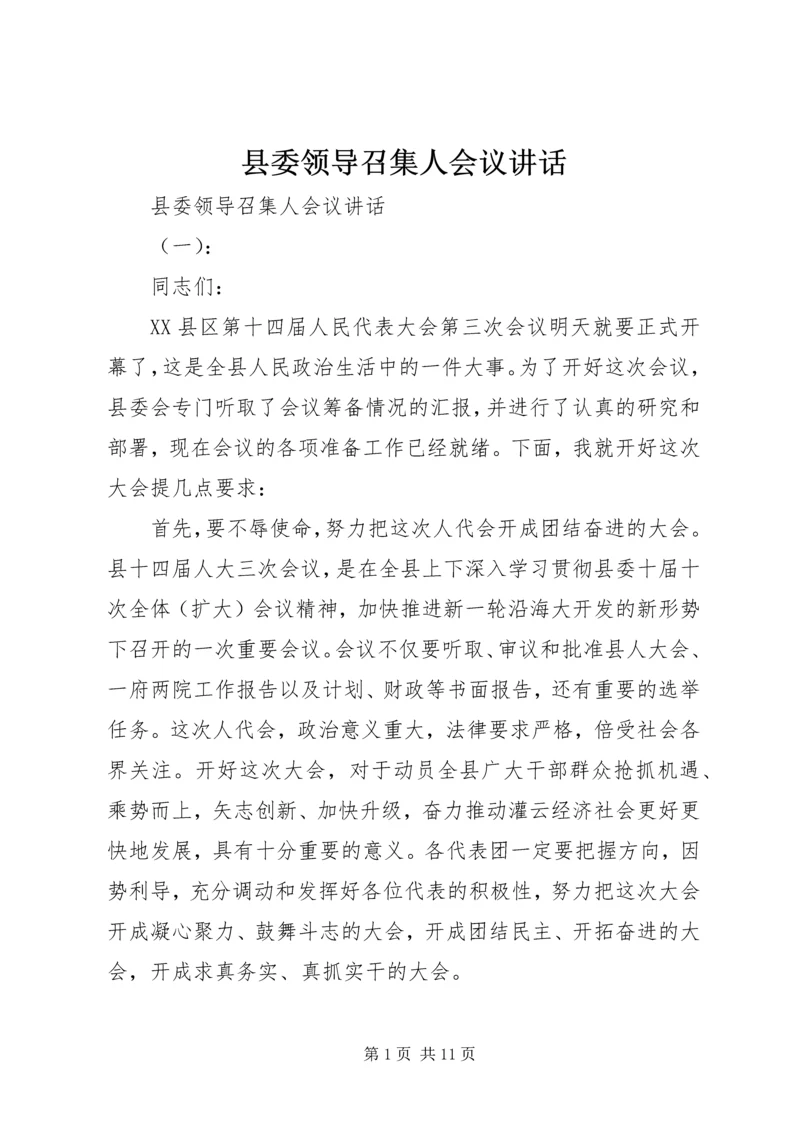 县委领导召集人会议讲话

县委领导召集人会议讲话

（一）：

同志们：

XX 县区第十四届人民代表大会第三次会议明天就要正式开幕了，这是全县人民政治生活中的一件大事。为了开好这次会议，县委会专门听取了会议筹备情况的汇报，并进行了认真的研究和部署，现在会议的各项准备工作已经就绪。下面，我就开好这次大会提几点要求：

首先，要不辱使命，努力把这次人代会开成团结奋进的大会。县十四届人大三次会议，是在全县上下深入学习贯彻县委十届十次全体（扩大）会议精神，加快推进新一轮沿海大开发的新形势下召开的一次重要会议。会议不仅要听取、审议和批准县人大会、一府两院工作报告以及计划、财政等书面报告，还有重要的选举任务。这次人代会，政治意义重大，法律要求严格，倍受社会各界关注。开好这次大会，对于动员全县广大干部群众抢抓机遇、乘势而上，矢志创新、加快升级，奋力推动灌云经济社会更好更快地发展，具有十分重要的意义。各代表团一定要把握方向，因势利导，充分调动和发挥好各位代表的积极性，努力把这次大会开成凝心聚力、鼓舞斗志的大会，开成团结民主、开拓奋进的大会，开成求真务实、真抓实干的大会。

第 1 页 共 11 页